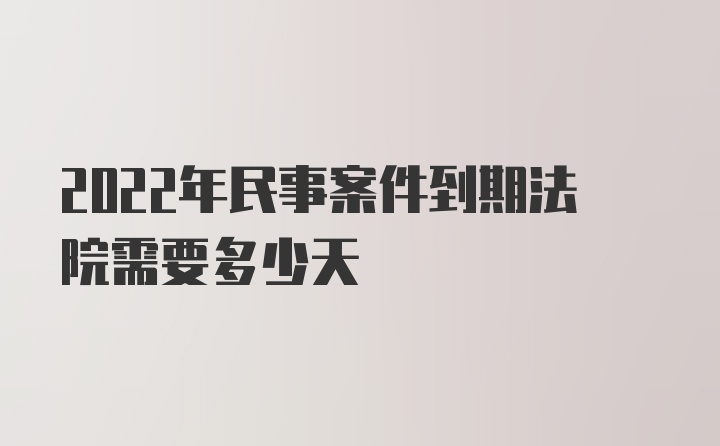 2022年民事案件到期法院需要多少天